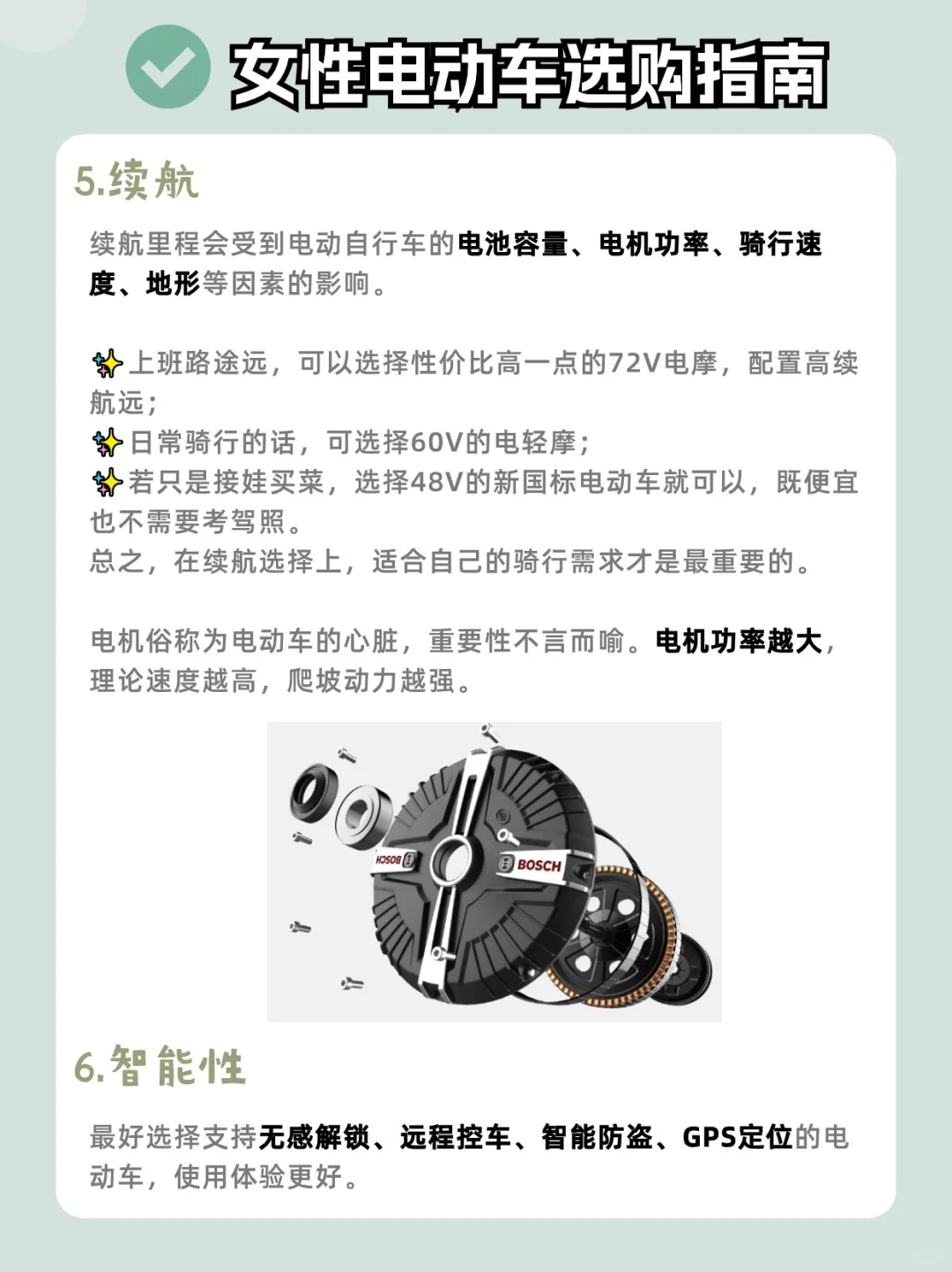 女性电动车选购指南

5.续航

续航里程会受到电动自行车的电池容量、电机功率、骑行速度、地形等因素的影响。

✨上班路途远，可以选择性价比高一点的72V电摩，配置高续航远；
✨日常骑行的话，可选择60V的电轻摩；
✨若只是接娃买菜，选择48V的新国标电动车就可以，既便宜也不需要考驾照。
总之，在续航选择上，适合自己的骑行需求才是最重要的。

电机俗称为电动车的心脏，重要性不言而喻。电机功率越大，理论速度越高，爬坡动力越强。

BOSCH BOSCH

6.智能性

最好选择支持无感解锁、远程控车、智能防盗、GPS定位的电动车，使用体验更好。